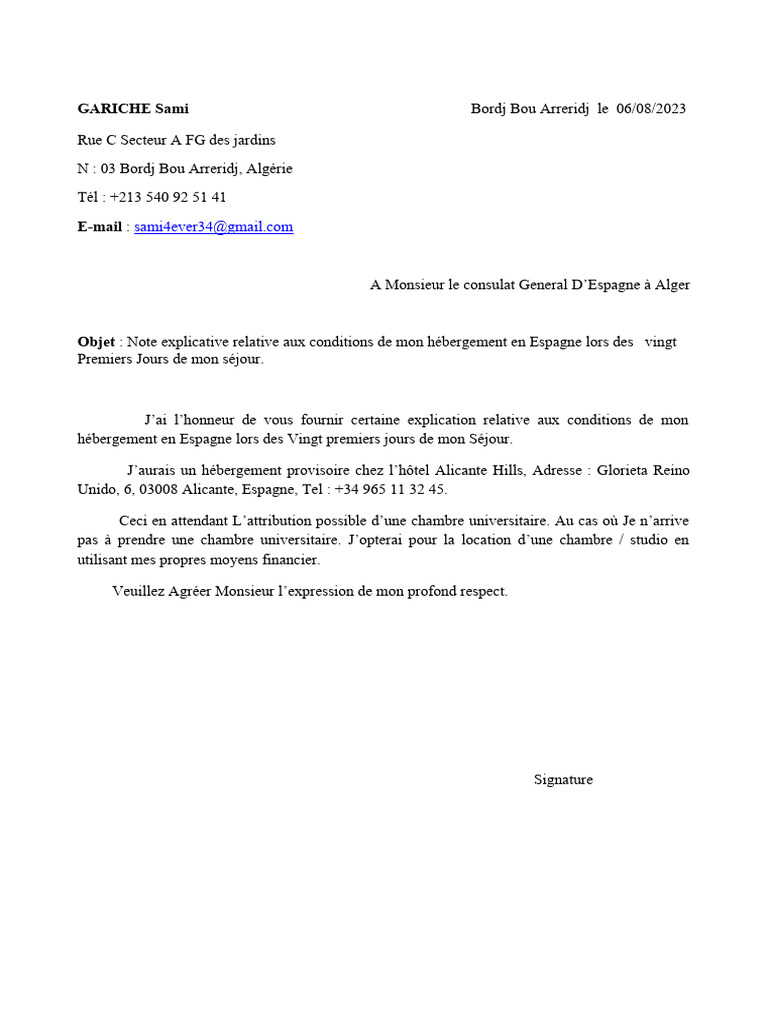 GARICHE Sami

Bordj Bou Arreridj le 06/08/2023

Rue C Secteur A FG des jardins

N : 03 Bordj Bou Arreridj, Algérie

Tél : +213 540 92 51 41

E-mail : sami4ever34@gmail.com

A Monsieur le consulat General D'Espagne à Alger

Objet : Note explicative relative aux conditions de mon hébergement en Espagne lors des vingt Premiers Jours de mon séjour.

J'ai l'honneur de vous fournir certaine explication relative aux conditions de mon hébergement en Espagne lors des Vingt premiers jours de mon Séjour.

J'aurais un hébergement provisoire chez l'hôtel Alicante Hills, Adresse : Glorieta Reino Unido, 6, 03008 Alicante, Espagne, Tel : +34 965 11 32 45.

Ceci en attendant L'attribution possible d'une chambre universitaire. Au cas où Je n'arrive pas à prendre une chambre universitaire. J'opterai pour la location d'une chambre / studio en utilisant mes propres moyens financier.

Veuillez Agréer Monsieur l'expression de mon profond respect.

Signature